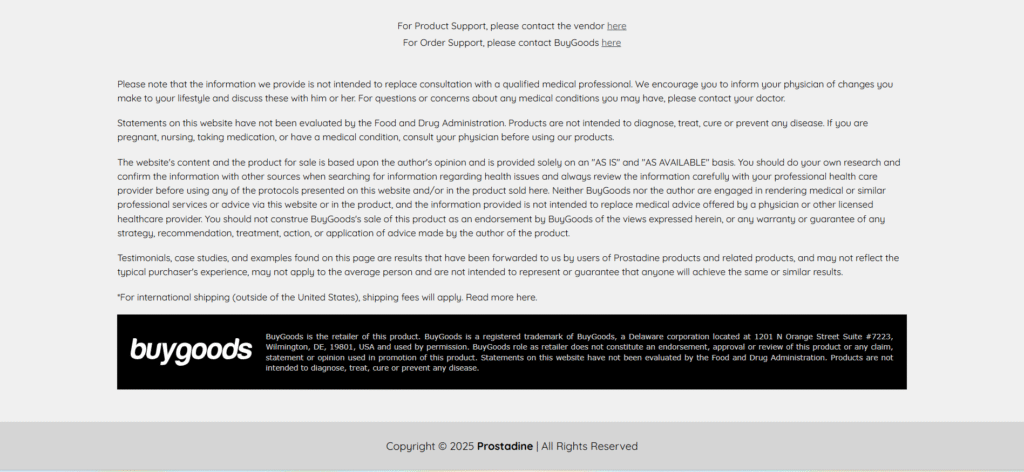 For Product Support, please contact the vendor here
For Order Support, please contact BuyGoods here

Please note that the information we provide is not intended to replace consultation with a qualified medical professional. We encourage you to inform your physician of changes you make to your lifestyle and discuss these with him or her. For questions or concerns about any medical conditions you may have, please contact your doctor.

Statements on this website have not been evaluated by the Food and Drug Administration. Products are not intended to diagnose, treat, cure or prevent any disease. If you are pregnant, nursing, taking medication, or have a medical condition, consult your physician before using our products.

The website's content and the product for sale is based upon the author's opinion and is provided solely on an "AS IS" and "AS AVAILABLE" basis. You should do your own research and confirm the information with other sources when searching for information regarding health issues and always review the information carefully with your professional health care provider before using any of the protocols presented on this website and/or in the product sold here. Neither BuyGoods nor the author are engaged in rendering medical or similar professional services or advice via this website or in the product, and the information provided is not intended to replace medical advice offered by a physician or other licensed healthcare provider. You should not construe BuyGoods's sale of this product as an endorsement by BuyGoods of the views expressed herein, or any warranty or guarantee of any strategy, recommendation, treatment, action, or application of advice made by the author of the product.

Testimonials, case studies, and examples found on this page are results that have been forwarded to us by users of Prostadine products and related products, and may not reflect the typical purchaser's experience, may not apply to the average person and are not intended to represent or guarantee that anyone will achieve the same or similar results.

*For international shipping (outside of the United States), shipping fees will apply. Read more here.

buygoods

BuyGoods is the retailer of this product. BuyGoods is a registered trademark of BuyGoods, a Delaware corporation located at 1201 N Orange Street Suite #7223, Wilmington, DE, 19801, USA and used by permission. BuyGoods role as retailer does not constitute an endorsement, approval or review of this product or any claim, statement or opinion used in promotion of this product. Statements on this website have not been evaluated by the Food and Drug Administration. Products are not intended to diagnose, treat, cure or prevent any disease.

Copyright © 2025 Prostadine | All Rights Reserved